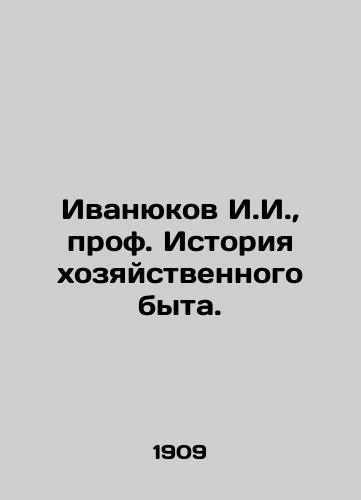 Иванюков И.И., проф. История хозяйственного быта.

1909